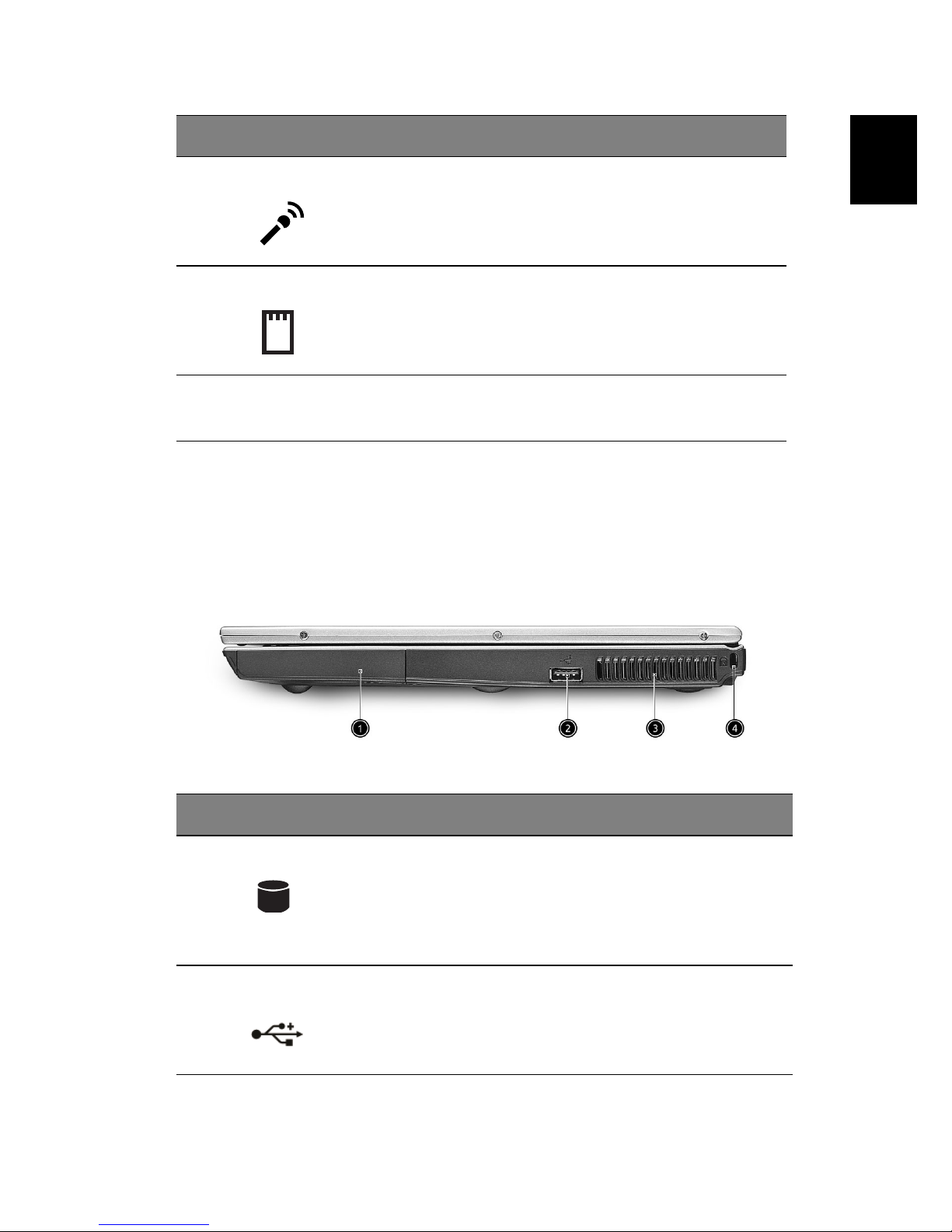 1
2
3
4